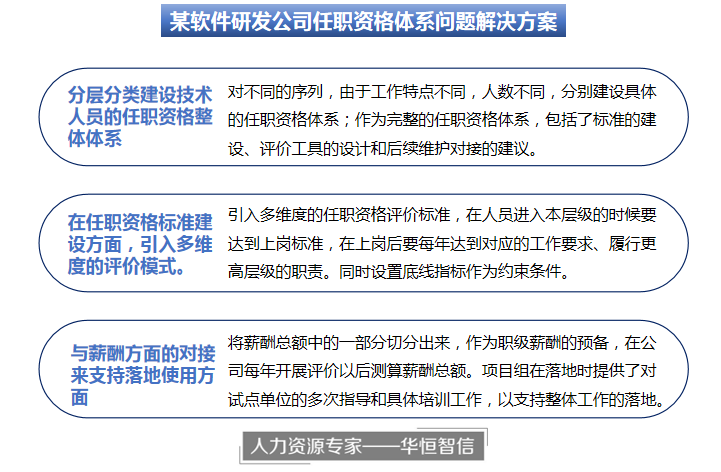 某软件研发公司任职资格体系问题解决方案

分层分类建设技术人员的任职资格整体体系

对不同的序列，由于工作特点不同，人数不同，分别建设具体的任职资格体系；作为完整的任职资格体系，包括了标准的建设、评价工具的设计和后续维护对接的建议。

在任职资格标准建设方面，引入多维度的评价模式。

引入多维度的任职资格评价标准，在人员进入本层级的时候要达到上岗标准，在上岗后要每年达到对应的工作要求、履行更高层级的职责。同时设置底线指标作为约束条件。

与薪酬方面的对接来支持落地使用方面

将薪酬总额中的一部分切分出来，作为职级薪酬的预备，在公司每年开展评价以后测算薪酬总额。项目组在落地时提供了对试点单位的多次指导和具体培训工作，以支持整体工作的落地。

人力资源专家——华恒智信